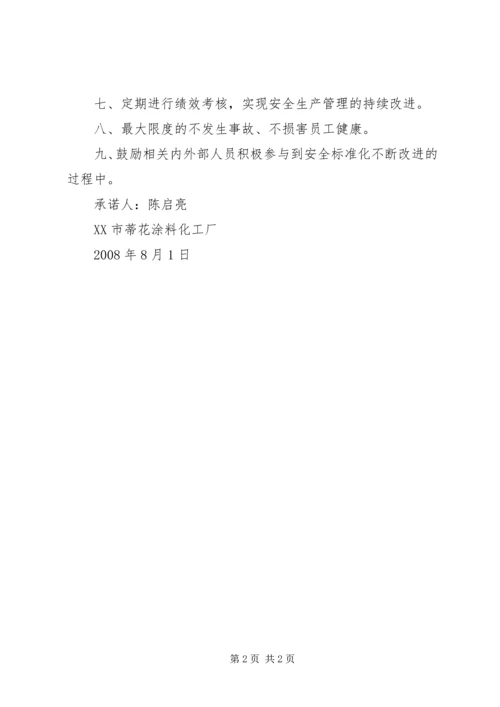 七、定期进行绩效考核，实现安全生产管理的持续改进。

八、最大限度的不发生事故、不损害员工健康。

九、鼓励相关内外部人员积极参与到安全标准化不断改进的过程中。

承诺人：陈启亮

XX市蒂花涂料化工厂

2008年8月1日

第2页 共2页